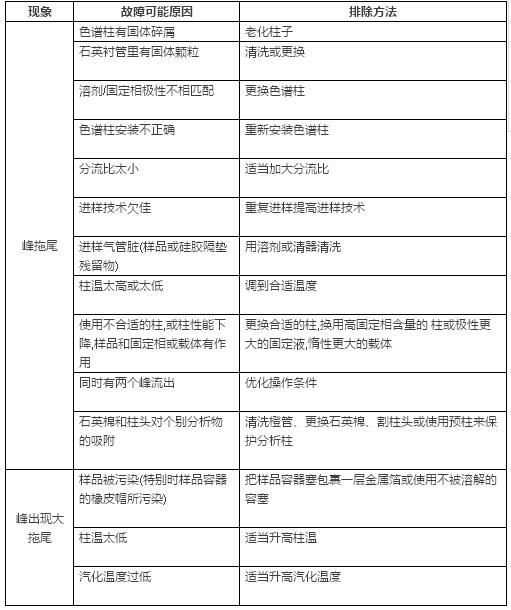 | 现象 | 故障可能原因 | 排除方法 |
|---|---|---|
| 峰拖尾 | 色谱柱有固体碎屑 | 老化柱子 |
| | 石英衬管里有固体颗粒 | 清洗或更换 |
| | 溶剂/固定相极性不相匹配 | 更换色谱柱 |
| | 色谱柱安装不正确 | 重新安装色谱柱 |
| | 分流比太小 | 适当加大分流比 |
| | 进样技术欠佳 | 重复进样提高进样技术 |
| | 进样气管脏(样品或硅胶隔垫残留物) | 用溶剂或清器清洗 |
| | 柱温太高或太低 | 调到合适温度 |
| | 使用不合适的柱,或柱性能下降,样品和固定相或载体有作用 | 更换合适的柱,换用高固定相含量的 柱或极性更大的固定液,惰性更大的载体 |
| | 同时有两个峰流出 | 优化操作条件 |
| | 石英棉和柱头对个别分析物的吸附 | 清洗橙管、更换石英棉、割柱头或使用预柱来保护分析柱 |
| 峰出现大拖尾 | 样品被污染(特别时样品容器的橡皮帽所污染) | 把样品容器塞包裹一层金属箔或使用不被溶解的容塞 |
| | 柱温太低 | 适当升高柱温 |
| | 汽化温度过低 | 适当升高汽化温度 |